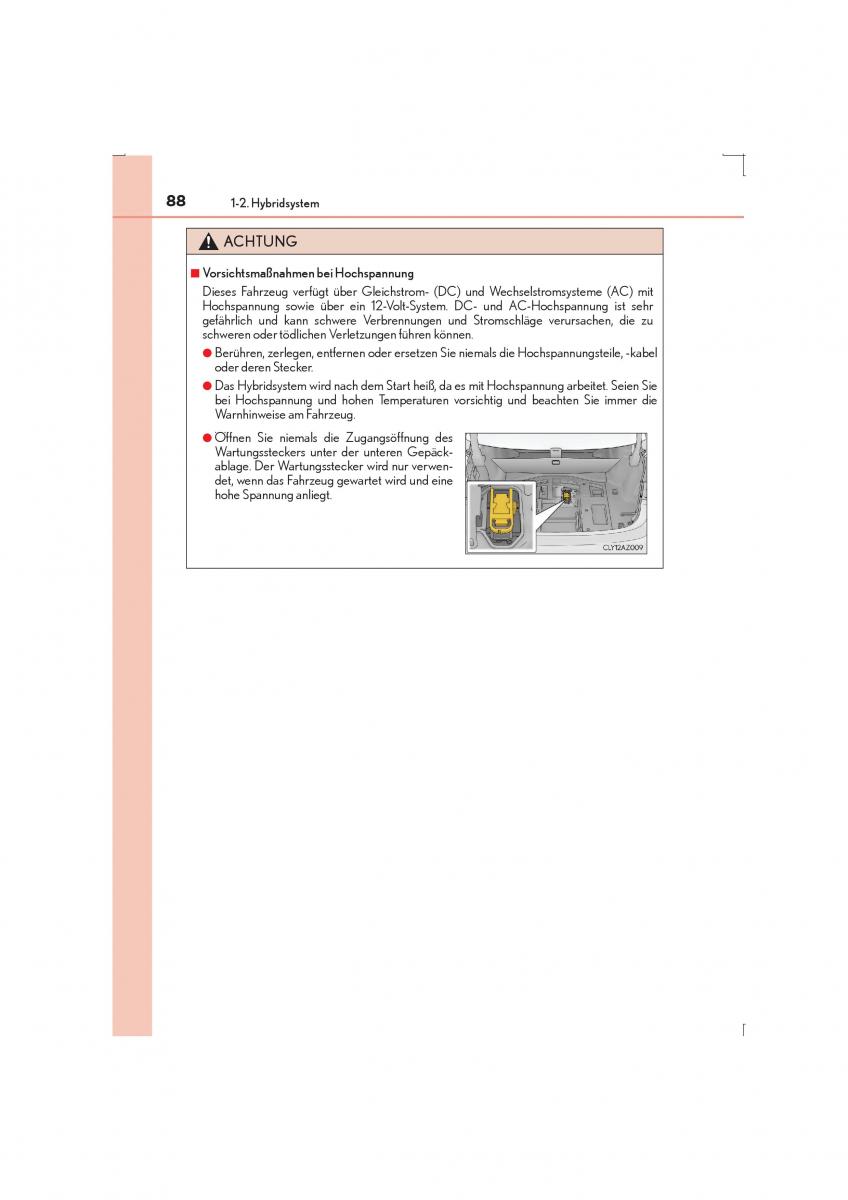 88 1-2. Hybridsystem

ACHTUNG

■ Vorsichtsmaßnahmen bei Hochspannung

Dieses Fahrzeug verfügt über Gleichstrom- (DC) und Wechselstromsysteme (AC) mit Hochspannung sowie über ein 12-Volt-System. DC- und AC-Hochspannung ist sehr gefährlich und kann schwere Verbrennungen und Stromschläge verursachen, die zu schweren oder tödlichen Verletzungen führen können.

● Berühren, zerlegen, entfernen oder ersetzen Sie niemals die Hochspannungsteile, -kabel oder deren Stecker.

● Das Hybridsystem wird nach dem Start heiß, da es mit Hochspannung arbeitet. Seien Sie bei Hochspannung und hohen Temperaturen vorsichtig und beachten Sie immer die Warnhinweise am Fahrzeug.

● Öffnen Sie niemals die Zugangsöffnung des Wartungssteckers unter der unteren Gepäckablage. Der Wartungsstecker wird nur verwendet, wenn das Fahrzeug gewartet wird und eine hohe Spannung anliegt.

CLY12AZ009